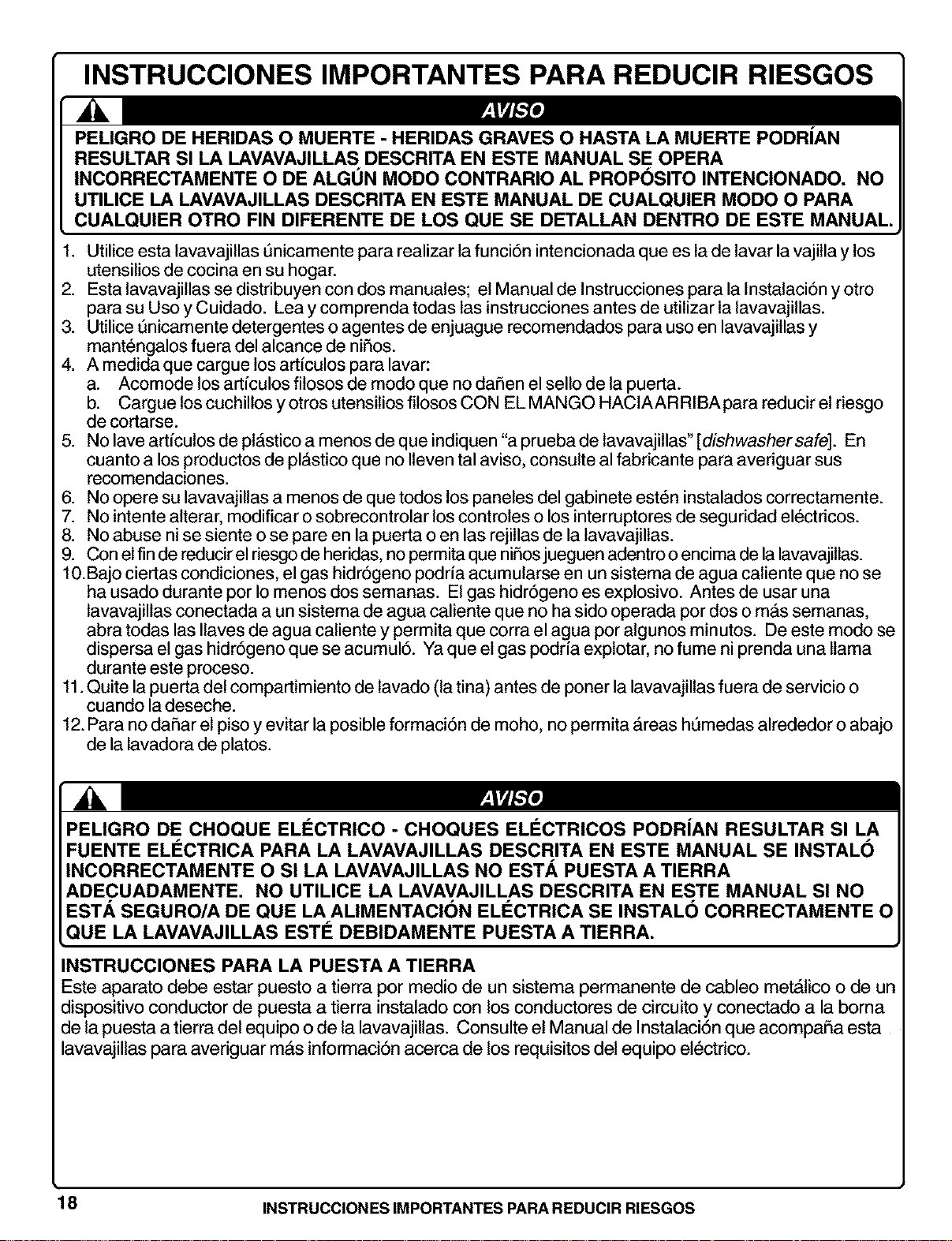 INSTRUCCIONES IMPORTANTES PARA REDUCIR RIESGOS

AVISO

PELIGRO DE HERIDAS O MUERTE - HERIDAS GRAVES O HASTA LA MUERTE PODRÍAN RESULTAR SI LA LAVAVAJILLAS DESCRITA EN ESTE MANUAL SE OPERA INCORRECTAMENTE O DE ALGÚN MODO CONTRARIO AL PROPÓSITO INTENCIONADO. NO UTILICE LA LAVAVAJILLAS DESCRITA EN ESTE MANUAL DE CUALQUIER MODO O PARA CUALQUIER OTRO FIN DIFERENTE DE LOS QUE SE DETALLAN DENTRO DE ESTE MANUAL.

1. Utilice esta lavavajillas únicamente para realizar la función intencionada que es la de lavar la vajilla y los utensilios de cocina en su hogar.
2. Esta lavavajillas se distribuyen con dos manuales; el Manual de Instrucciones para la Instalación y otro para su Uso y Cuidado. Lea y comprenda todas las instrucciones antes de utilizar la lavavajillas.
3. Utilice únicamente detergentes o agentes de enjuague recomendados para uso en lavavajillas y manténgalos fuera del alcance de niños.
4. A medida que cargue los artículos para lavar:
a. Acomode los artículos filosos de modo que no dañen el sello de la puerta.
b. Cargue los cuchillos y otros utensilios filosos CON EL MANGO HACIA ARRIBA para reducir el riesgo de cortarse.
5. No lave artículos de plástico a menos de que indiquen "a prueba de lavavajillas" [dishwasher safe]. En cuanto a los productos de plástico que no lleven tal aviso, consulte al fabricante para averiguar sus recomendaciones.
6. No opere su lavavajillas a menos de que todos los paneles del gabinete estén instalados correctamente.
7. No intente alterar, modificar o sobrecontrolar los controles o los interruptores de seguridad eléctricos.
8. No abuse ni se siente o se pare en la puerta o en las rejillas de la lavavajillas.
9. Con el fin de reducir el riesgo de heridas, no permita que niños jueguen adentro o encima de la lavavajillas.
10. Bajo ciertas condiciones, el gas hidrógeno podría acumularse en un sistema de agua caliente que no se ha usado durante por lo menos dos semanas. El gas hidrógeno es explosivo. Antes de usar una lavavajillas conectada a un sistema de agua caliente que no ha sido operada por dos o más semanas, abra todas las llaves de agua caliente y permita que corra el agua por algunos minutos. De este modo se dispersa el gas hidrógeno que se acumuló. Ya que el gas podría explotar, no fume ni prenda una llama durante este proceso.
11. Quite la puerta del compartimiento de lavado (la tina) antes de poner la lavavajillas fuera de servicio o cuando la deseche.
12. Para no dañar el piso y evitar la posible formación de moho, no permita áreas húmedas alrededor o abajo de la lavadora de platos.

AVISO

PELIGRO DE CHOQUE ELÉCTRICO - CHOQUES ELÉCTRICOS PODRÍAN RESULTAR SI LA FUENTE ELÉCTRICA PARA LA LAVAVAJILLAS DESCRITA EN ESTE MANUAL SE INSTALÓ INCORRECTAMENTE O SI LA LAVAVAJILLAS NO ESTÁ PUESTA A TIERRA ADECUADAMENTE. NO UTILICE LA LAVAVAJILLAS DESCRITA EN ESTE MANUAL SI NO ESTÁ SEGURO/A DE QUE LA ALIMENTACIÓN ELÉCTRICA SE INSTALÓ CORRECTAMENTE O QUE LA LAVAVAJILLAS ESTÉ DEBIDAMENTE PUESTA A TIERRA.

INSTRUCCIONES PARA LA PUESTA A TIERRA
Este aparato debe estar puesto a tierra por medio de un sistema permanente de cableo metálico o de un dispositivo conductor de puesta a tierra instalado con los conductores de circuito y conectado a la borna de la puesta a tierra del equipo o de la lavavajillas. Consulte el Manual de Instalación que acompaña esta lavavajillas para averiguar más información acerca de los requisitos del equipo eléctrico.

18 INSTRUCCIONES IMPORTANTES PARA REDUCIR RIESGOS